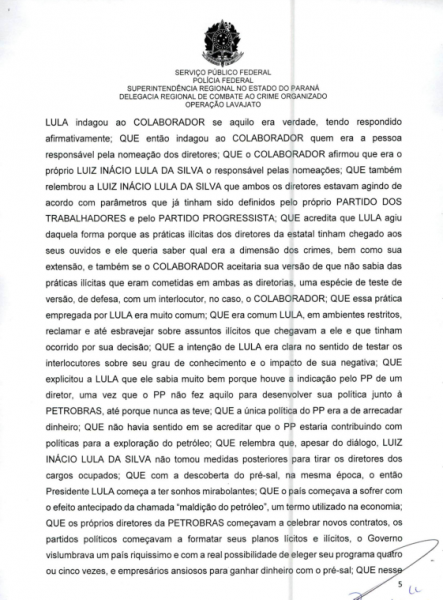 SERVIÇO PÚBLICO FEDERAL
POLÍCIA FEDERAL
SUPERINTENDÊNCIA REGIONAL NO ESTADO DO PARANÁ
DELEGACIA REGIONAL DE COMBATE AO CRIME ORGANIZADO
OPERAÇÃO LAVAJATO

LULA indagou ao COLABORADOR se aquilo era verdade, tendo respondido afirmativamente; QUE então indagou ao COLABORADOR quem era a pessoa responsável pela nomeação dos diretores; QUE o COLABORADOR afirmou que era o próprio LUIZ INÁCIO LULA DA SILVA o responsável pelas nomeações; QUE também relembrou a LUIZ INÁCIO LULA DA SILVA que ambos os diretores estavam agindo de acordo com parâmetros que já tinham sido definidos pelo próprio PARTIDO DOS TRABALHADORES e pelo PARTIDO PROGRESSISTA; QUE acredita que LULA agiu daquela forma porque as práticas ilícitas dos diretores da estatal tinham chegado aos seus ouvidos e ele queria saber qual era a dimensão dos crimes, bem como sua extensão, e também se o COLABORADOR aceitaria sua versão de que não sabia das práticas ilícitas que eram cometidas em ambas as diretorias, uma espécie de teste de versão, de defesa, com um interlocutor, no caso, o COLABORADOR; QUE essa prática empregada por LULA era muito comum; QUE era comum LULA, em ambientes restritos, reclamar e até esbravejar sobre assuntos ilícitos que chegavam a ele e que tinham ocorrido por sua decisão; QUE a intenção de LULA era clara no sentido de testar os interlocutores sobre seu grau de conhecimento e o impacto de sua negativa; QUE explicitou a LULA que ele sabia muito bem porque houve a indicação pelo PP de um diretor, uma vez que o PP não fez aquilo para desenvolver sua política junto à PETROBRAS, até porque nunca as teve; QUE a única política do PP era a de arrecadar dinheiro; QUE não havia sentido em se acreditar que o PP estaria contribuindo com políticas para a exploração do petróleo; QUE relembra que, apesar do diálogo, LUIZ INÁCIO LULA DA SILVA não tomou medidas posteriores para tirar os diretores dos cargos ocupados; QUE com a descoberta do pré-sal, na mesma época, o então Presidente LULA começa a ter sonhos mirabolantes; QUE o país começava a sofrer com o efeito antecipado da chamada "maldição do petróleo", um termo utilizado na economia; QUE os próprios diretores da PETROBRAS começavam a celebrar novos contratos, os partidos políticos começavam a formatar seus planos lícitos e ilícitos, o Governo vislumbrava um país riquíssimo e com a real possibilidade de eleger seu programa quatro ou cinco vezes, e empresários ansiosos para ganhar dinheiro com o pré-sal; QUE nesse

5